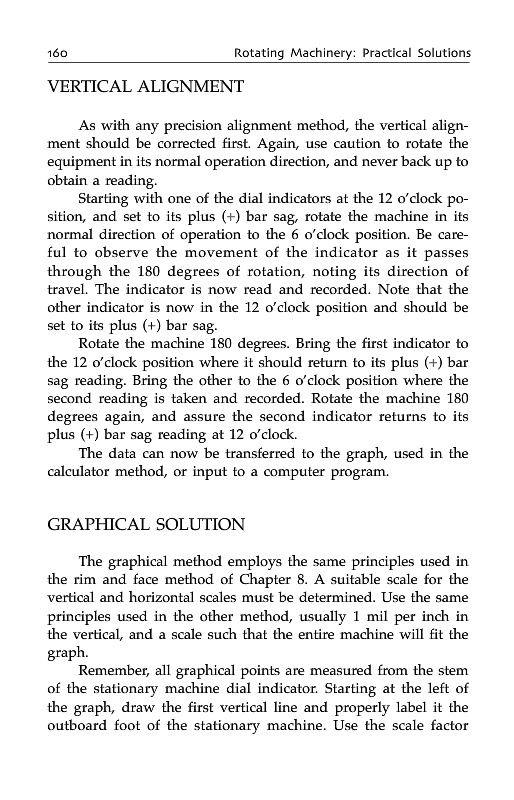 160 Rotating Machinery: Practical Solutions

VERTICAL ALIGNMENT

As with any precision alignment method, the vertical alignment should be corrected first. Again, use caution to rotate the equipment in its normal operation direction, and never back up to obtain a reading.

Starting with one of the dial indicators at the 12 o'clock position, and set to its plus (+) bar sag, rotate the machine in its normal direction of operation to the 6 o'clock position. Be careful to observe the movement of the indicator as it passes through the 180 degrees of rotation, noting its direction of travel. The indicator is now read and recorded. Note that the other indicator is now in the 12 o'clock position and should be set to its plus (+) bar sag.

Rotate the machine 180 degrees. Bring the first indicator to the 12 o'clock position where it should return to its plus (+) bar sag reading. Bring the other to the 6 o'clock position where the second reading is taken and recorded. Rotate the machine 180 degrees again, and assure the second indicator returns to its plus (+) bar sag reading at 12 o'clock.

The data can now be transferred to the graph, used in the calculator method, or input to a computer program.

GRAPHICAL SOLUTION

The graphical method employs the same principles used in the rim and face method of Chapter 8. A suitable scale for the vertical and horizontal scales must be determined. Use the same principles used in the other method, usually 1 mil per inch in the vertical, and a scale such that the entire machine will fit the graph.

Remember, all graphical points are measured from the stem of the stationary machine dial indicator. Starting at the left of the graph, draw the first vertical line and properly label it the outboard foot of the stationary machine. Use the scale factor